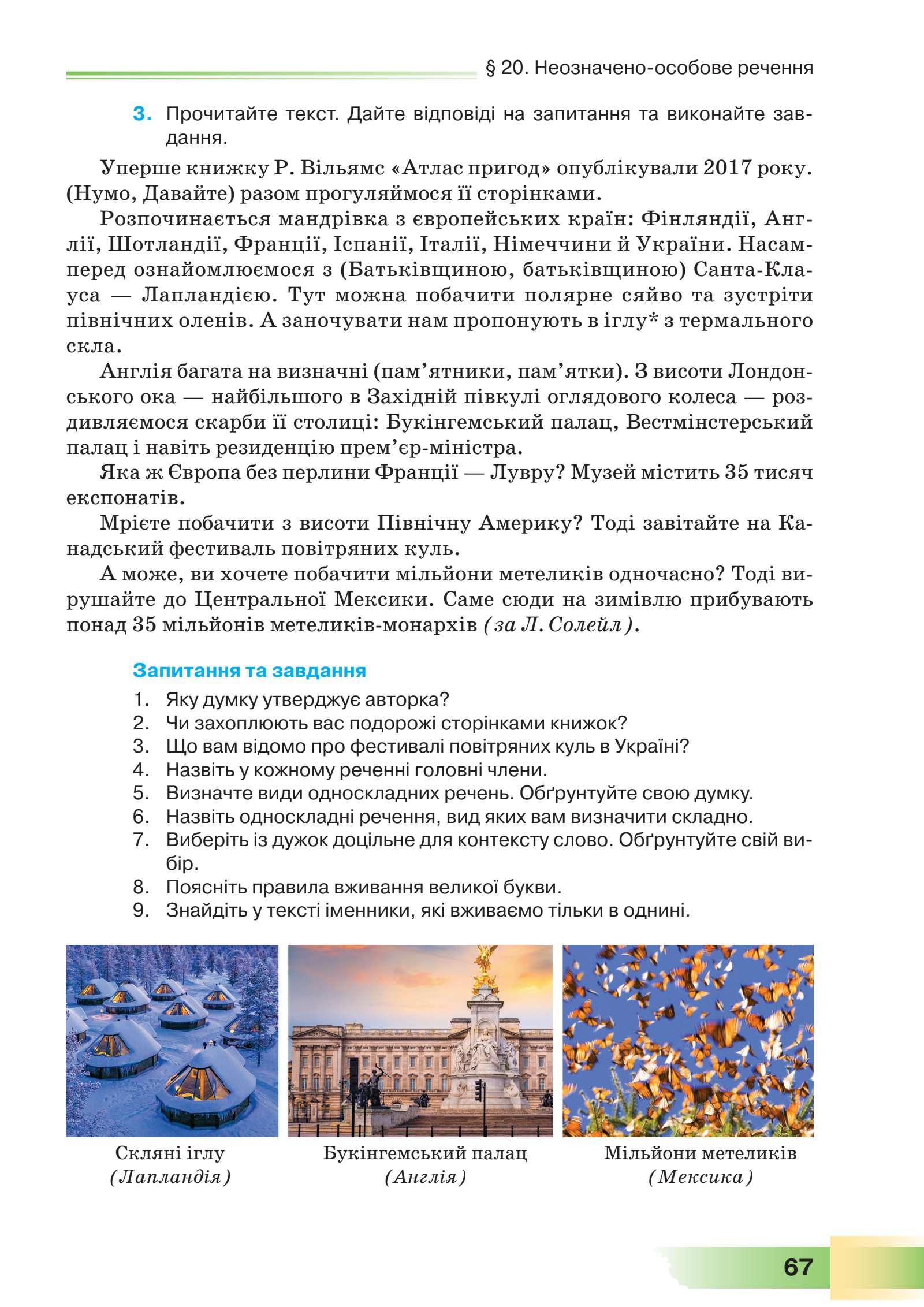 § 20. Неозначено-особове речення

3. Прочитайте текст. Дайте відповіді на запитання та виконайте завдання.

Уперше книжку Р. Вільямс «Атлас пригод» опублікували 2017 року. (Нумо, Давайте) разом прогуляймося її сторінками.

Розпочинається мандрівка з європейських країн: Фінляндії, Англії, Шотландії, Франції, Іспанії, Італії, Німеччини й України. Насамперед ознайомлюємося з (Батьківщиною, батьківщиною) Санта-Клауса — Лапландією. Тут можна побачити полярне сяйво та зустріти північних оленів. А заночувати нам пропонують в іглу* з термального скла.

Англія багата на визначні (пам’ятники, пам’ятки). З висоти Лондонського ока — найбільшого в Західній півкулі оглядового колеса — роздивляємося скарби її столиці: Букінгемський палац, Вестмінстерський палац і навіть резиденцію прем’єр-міністра.

Яка ж Європа без перлини Франції — Лувру? Музей містить 35 тисяч експонатів.

Мрієте побачити з висоти Північну Америку? Тоді завітайте на Канадський фестиваль повітряних куль.

А може, ви хочете побачити мільйони метеликів одночасно? Тоді вирушайте до Центральної Мексики. Саме сюди на зимівлю прибувають понад 35 мільйонів метеликів-монархів (за Л. Солейл).

Запитання та завдання

1. Яку думку утверджує авторка?
2. Чи захоплюють вас подорожі сторінками книжок?
3. Що вам відомо про фестивалі повітряних куль в Україні?
4. Назвіть у кожному реченні головні члени.
5. Визначте види односкладних речень. Обґрунтуйте свою думку.
6. Назвіть односкладні речення, вид яких вам визначити складно.
7. Виберіть із дужок доцільне для контексту слово. Обґрунтуйте свій вибір.
8. Поясніть правила вживання великої букви.
9. Знайдіть у тексті іменники, які вживаємо тільки в однині.

Скляні іглу (Лапландія)

Букінгемський палац (Англія)

Мільйони метеликів (Мексика)

67